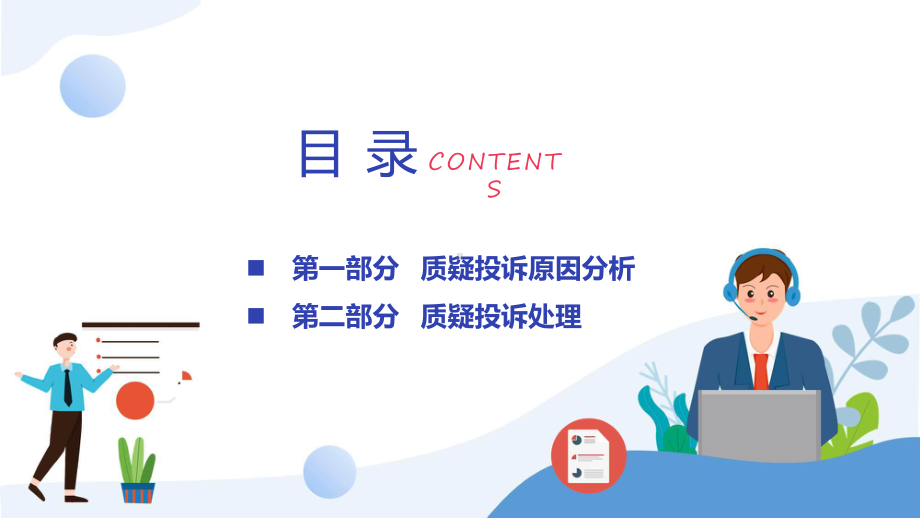 目 录 CONTENTS

■ 第一部分 质疑投诉原因分析

■ 第二部分 质疑投诉处理